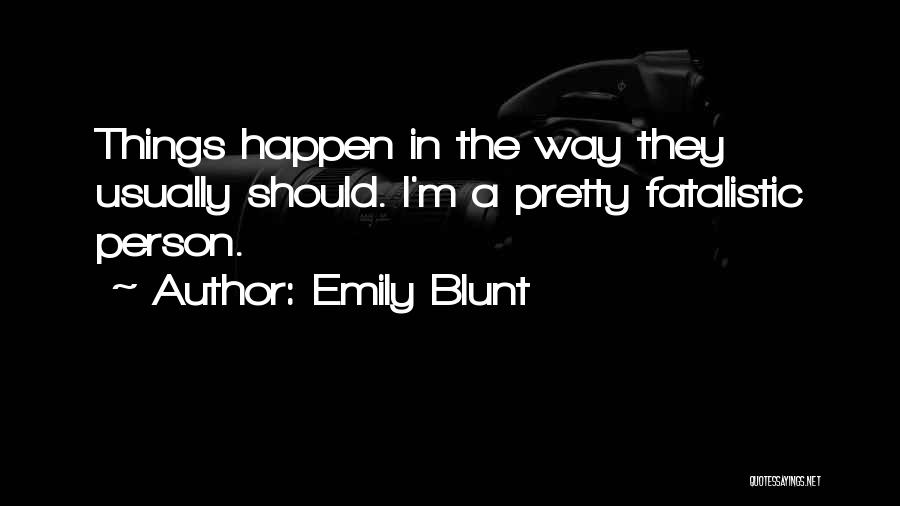 Things happen in the way they usually should. I'm a pretty fatalistic person.

~ Author: Emily Blunt

QUOTESSAYINGS.NET